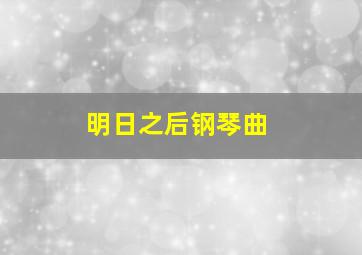 明日之后钢琴曲